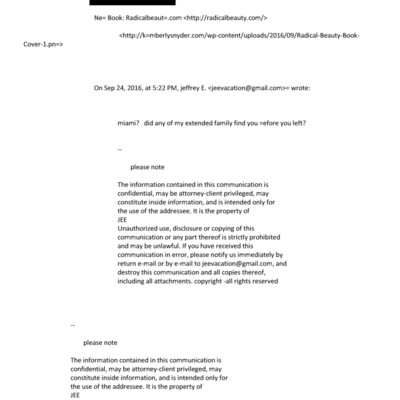 Ne= Book: Radicalbeaut=.com <http://radicalbeauty.com/>

<http://k=mberlysnyder.com/wp-content/uploads/2016/09/Radical-Beauty-Book-Cover-1.pn=>

On Sep 24, 2016, at 5:22 PM, jeffrey E. <jeevacation@gmail.com>= wrote:

miami? did any of my extended family find you =efore you left?

--

please note

The information contained in this communication is confidential, may be attorney-client privileged, may constitute inside information, and is intended only for the use of the addressee. It is the property of JEE
Unauthorized use, disclosure or copying of this communication or any part thereof is strictly prohibited and may be unlawful. If you have received this communication in error, please notify us immediately by return e-mail or by e-mail to jeevacation@gmail.com, and destroy this communication and all copies thereof, including all attachments. copyright -all rights reserved

--

please note

The information contained in this communication is confidential, may be attorney-client privileged, may constitute inside information, and is intended only for the use of the addressee. It is the property of JEE